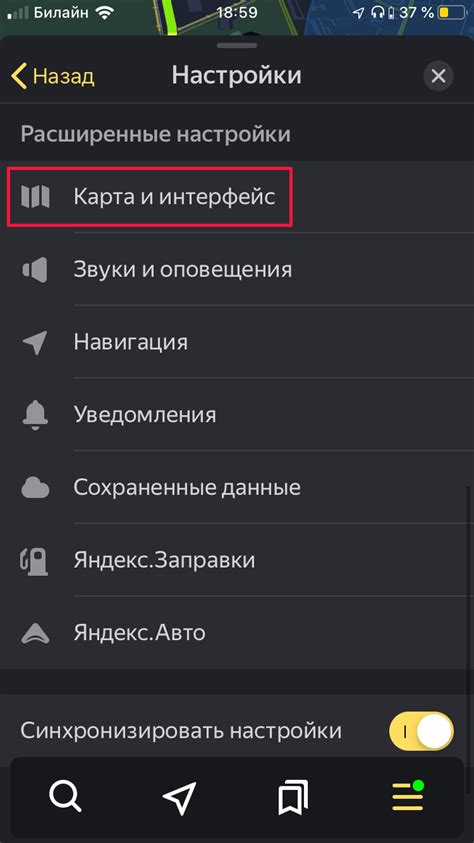 Билайн 18:59 37 %

Назад Настройки

Расширенные настройки

Карта и интерфейс

Звуки и оповещения

Навигация

Уведомления

Сохраненные данные

Яндекс.Заправки

Яндекс.Авто

Синхронизировать настройки